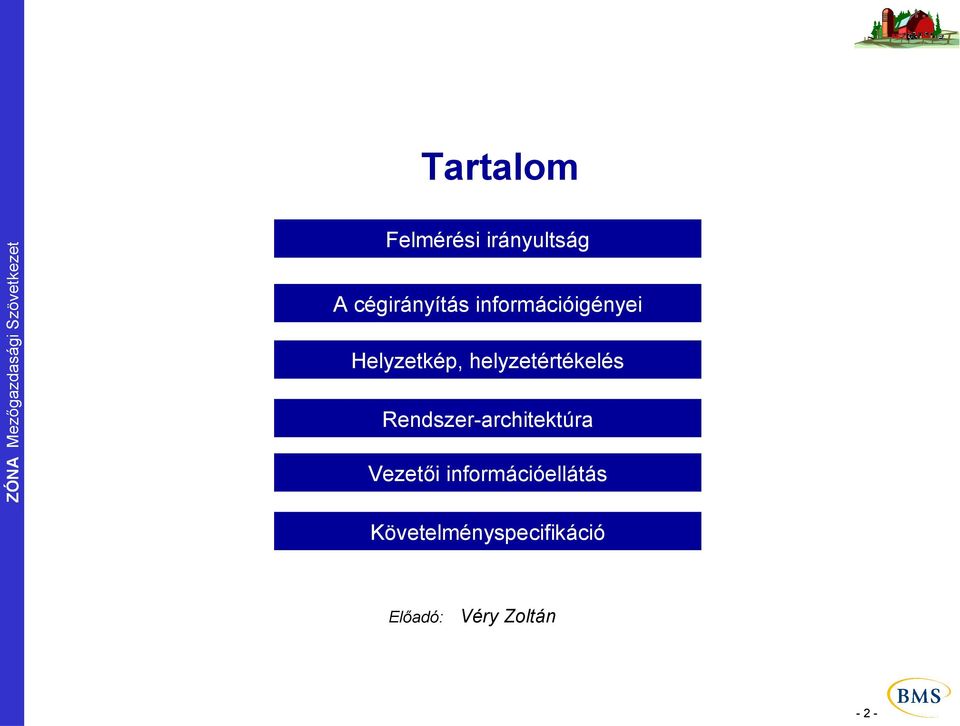 ZÓNA Mezőgazdasági Szövetkezet

Tartalom

Felmérési irányultság

A cégirányítás információigényei

Helyzetkép, helyzetértékelés

Rendszer-architektúra

Vezetői információellátás

Követelményspecifikáció

Előadó: Véry Zoltán

- 2 -

BMS